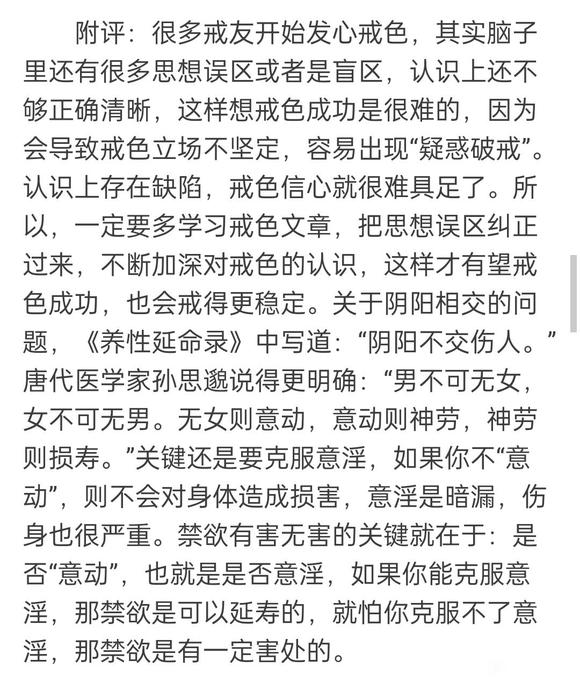 附评：很多戒友开始发心戒色，其实脑子里还有很多思想误区或者是盲区，认识上还不够正确清晰，这样想戒色成功是很难的，因为会导致戒色立场不坚定，容易出现“疑惑破戒”。认识上存在缺陷，戒色信心就很难具足了。所以，一定要多学习戒色文章，把思想误区纠正过来，不断加深对戒色的认识，这样才有望戒色成功，也会戒得更稳定。关于阴阳相交的问题，《养性延命录》中写道：“阴阳不交伤人。”唐代医学家孙思邈说得更明确：“男不可无女，女不可无男。无女则意动，意动则神劳，神劳则损寿。”关键还是要克服意淫，如果你不“意动”，则不会对身体造成损害，意淫是暗漏，伤身也很严重。禁欲有害无害的关键就在于：是否“意动”，也就是是否意淫，如果你能克服意淫，那禁欲是可以延寿的，就怕你克服不了意淫，那禁欲是有一定害处的。